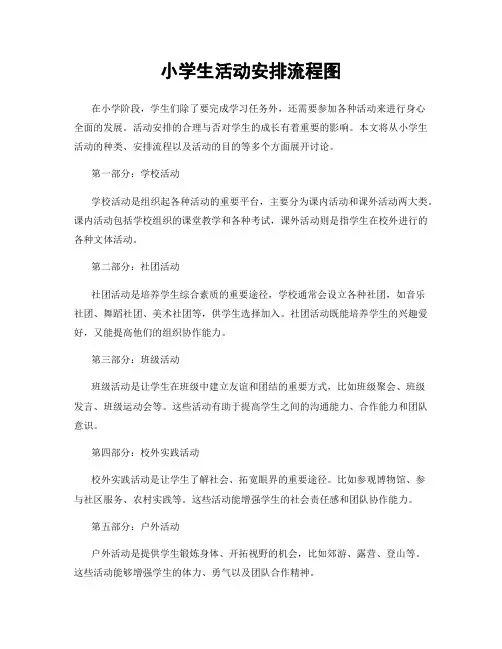 小学生活动安排流程图

在小学阶段，学生们除了要完成学习任务外，还需要参加各种活动来进行身心全面的发展。活动安排的合理与否对学生的成长有着重要的影响。本文将从小学生活动的种类、安排流程以及活动的目的等多个方面展开讨论。

第一部分：学校活动

学校活动是组织起各种活动的重要平台，主要分为课内活动和课外活动两大类。课内活动包括学校组织的课堂教学和各种考试，课外活动则是指学生在校外进行的各种文体活动。

第二部分：社团活动

社团活动是培养学生综合素质的重要途径，学校通常会设立各种社团，如音乐社团、舞蹈社团、美术社团等，供学生选择加入。社团活动既能培养学生的兴趣爱好，又能提高他们的组织协作能力。

第三部分：班级活动

班级活动是让学生在班级中建立友谊和团结的重要方式，比如班级聚会、班级发言、班级运动会等。这些活动有助于提高学生之间的沟通能力、合作能力和团队意识。

第四部分：校外实践活动

校外实践活动是让学生了解社会、拓宽眼界的重要途径。比如参观博物馆、参与社区服务、农村实践等。这些活动能增强学生的社会责任感和团队协作能力。

第五部分：户外活动

户外活动是提供学生锻炼身体、开拓视野的机会，比如郊游、露营、登山等。这些活动能够增强学生的体力、勇气以及团队合作精神。